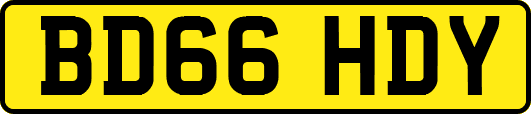 BD66 HDY